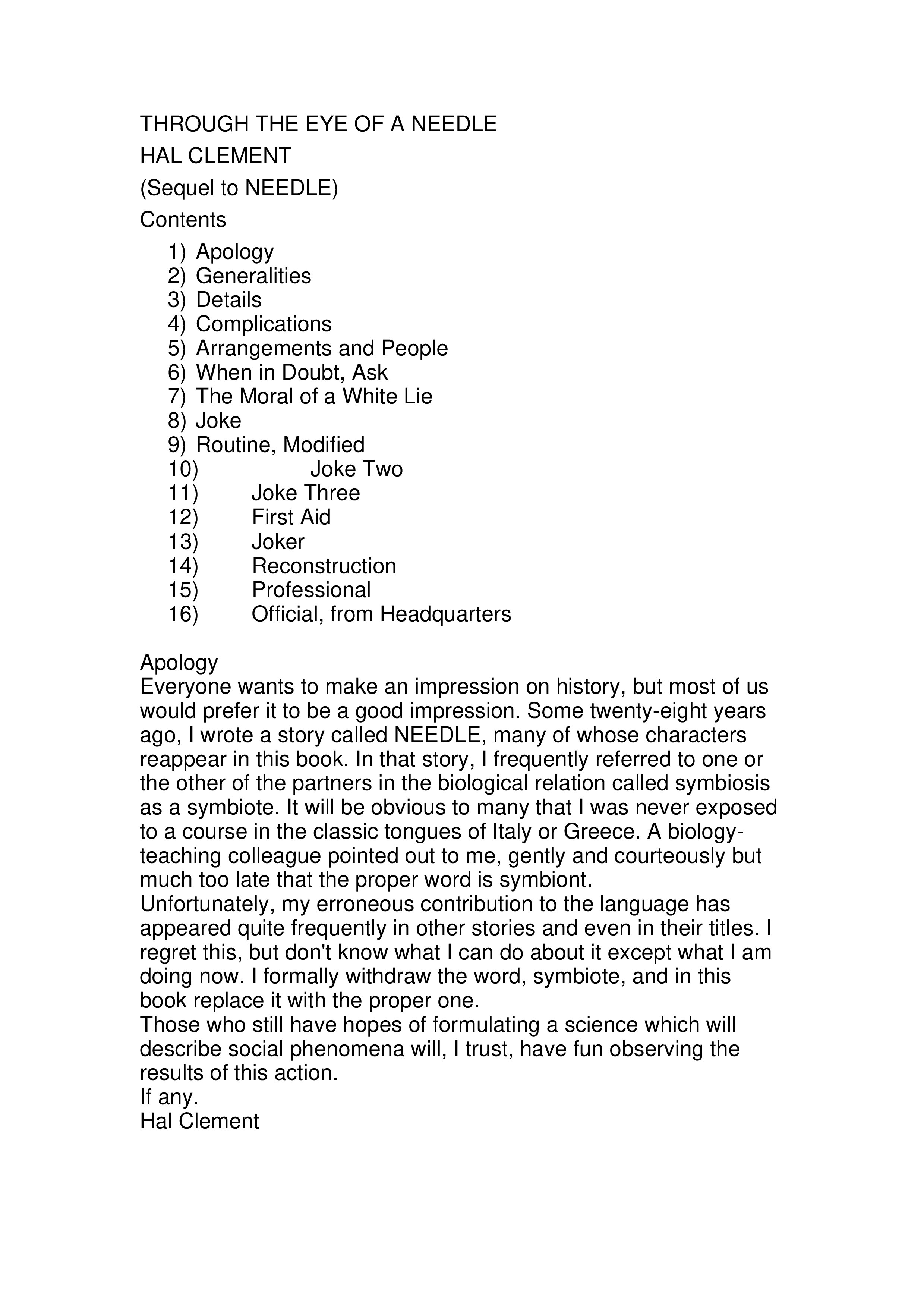 THROUGH THE EYE OF A NEEDLE

HAL CLEMENT

(Sequel to NEEDLE)

Contents

1) Apology
2) Generalities
3) Details
4) Complications
5) Arrangements and People
6) When in Doubt, Ask
7) The Moral of a White Lie
8) Joke
9) Routine, Modified
10) Joke Two
11) Joke Three
12) First Aid
13) Joker
14) Reconstruction
15) Professional
16) Official, from Headquarters

Apology

Everyone wants to make an impression on history, but most of us would prefer it to be a good impression. Some twenty-eight years ago, I wrote a story called NEEDLE, many of whose characters reappear in this book. In that story, I frequently referred to one or the other of the partners in the biological relation called symbiosis as a symbiote. It will be obvious to many that I was never exposed to a course in the classic tongues of Italy or Greece. A biology-teaching colleague pointed out to me, gently and courteously but much too late that the proper word is symbiont.

Unfortunately, my erroneous contribution to the language has appeared quite frequently in other stories and even in their titles. I regret this, but don't know what I can do about it except what I am doing now. I formally withdraw the word, symbiote, and in this book replace it with the proper one.

Those who still have hopes of formulating a science which will describe social phenomena will, I trust, have fun observing the results of this action.

If any.

Hal Clement